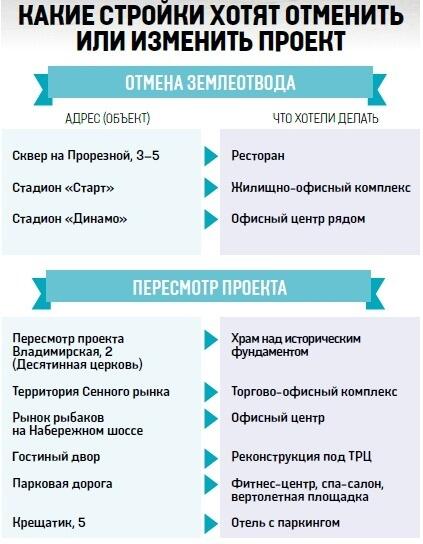 КАКИЕ СТРОЙКИ ХОТЯТ ОТМЕНИТЬ ИЛИ ИЗМЕНИТЬ ПРОЕКТ

ОТМЕНА ЗЕМЛЕОТВОДА

| АДРЕС (ОБЪЕКТ) | ЧТО ХОТЕЛИ ДЕЛАТЬ |
|---|---|
| Сквер на Прорезной, 3–5 | Ресторан |
| Стадион «Старт» | Жилищно-офисный комплекс |
| Стадион «Динамо» | Офисный центр рядом |

ПЕРЕСМОТР ПРОЕКТА

| | |
|---|---|
| Пересмотр проекта Владимирская, 2 (Десятинная церковь) | Храм над историческим фундаментом |
| Территория Сенного рынка | Торгово-офисный комплекс |
| Рынок рыбаков на Набережном шоссе | Офисный центр |
| Гостиный двор | Реконструкция под ТРЦ |
| Парковая дорога | Фитнес-центр, спа-салон, вертолетная площадка |
| Крещатик, 5 | Отель с паркингом |